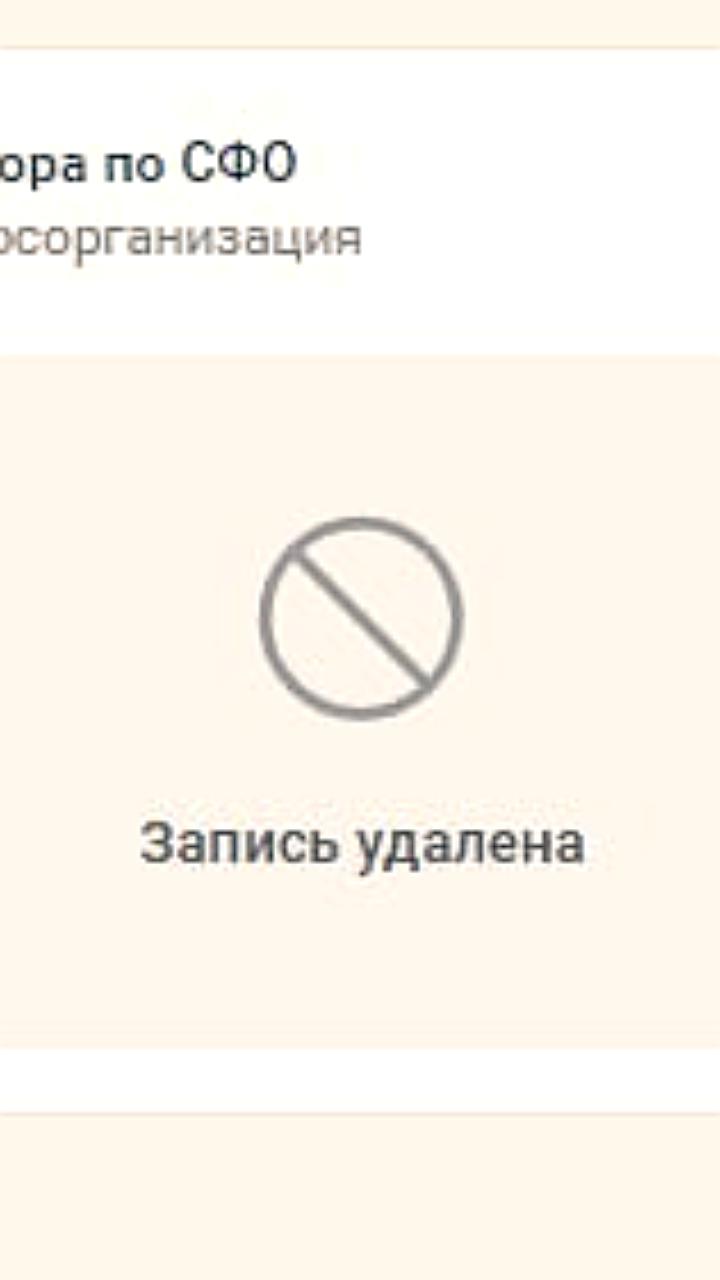 ора по СФО
осорганизация

Запись удалена